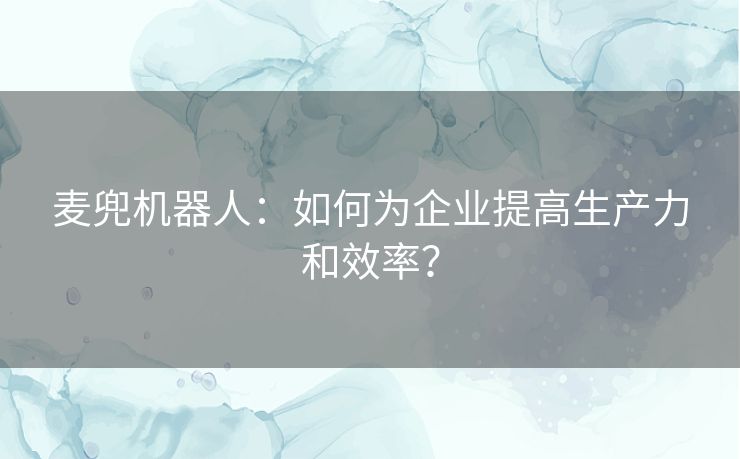 麦兜机器人：如何为企业提高生产力和效率？